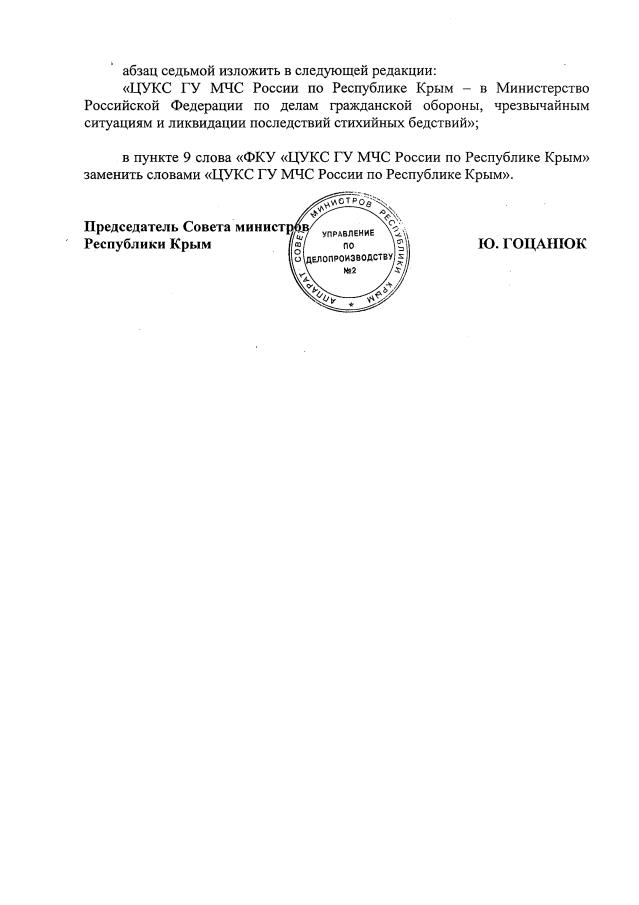 абзац седьмой изложить в следующей редакции:

«ЦУКС ГУ МЧС России по Республике Крым – в Министерство Российской Федерации по делам гражданской обороны, чрезвычайным ситуациям и ликвидации последствий стихийных бедствий»;

в пункте 9 слова «ФКУ «ЦУКС ГУ МЧС России по Республике Крым» заменить словами «ЦУКС ГУ МЧС России по Республике Крым».

Председатель Совета министров
Республики Крым

Ю. ГОЦАНЮК

АППАРАТ СОВЕТА МИНИСТРОВ РЕСПУБЛИКИ КРЫМ
УПРАВЛЕНИЕ
ПО
ДЕЛОПРОИЗВОДСТВУ
№2